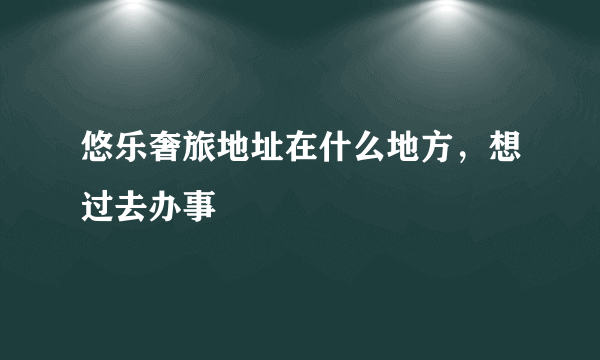 悠乐奢旅地址在什么地方，想过去办事